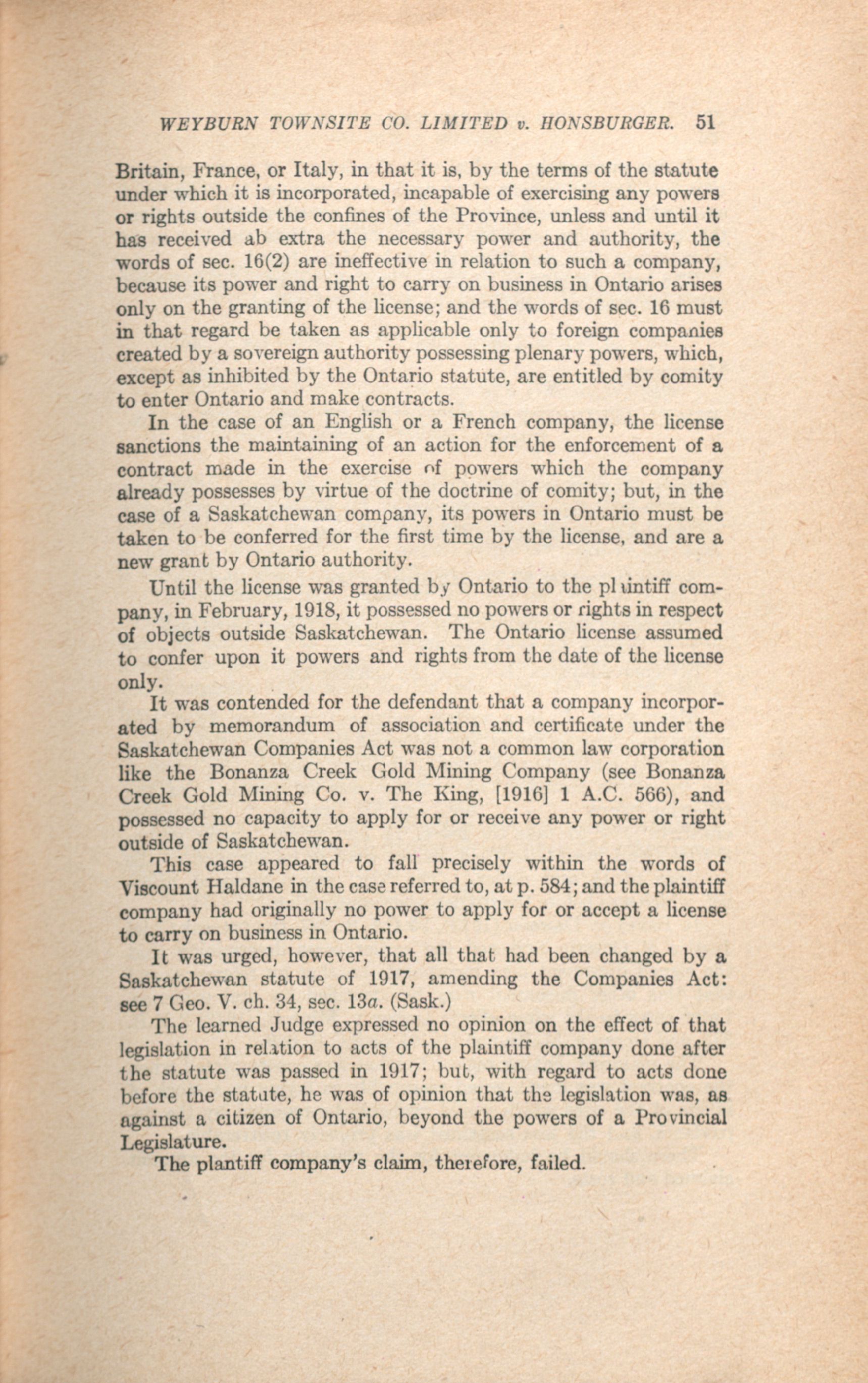 WEYBURN TOWNSITE CO. LIMITED v. HONSBURGER. 51

Britain, France, or Italy, in that it is, by the terms of the statute under which it is incorporated, incapable of exercising any powers or rights outside the confines of the Province, unless and until it has received ab extra the necessary power and authority, the words of sec. 16(2) are ineffective in relation to such a company, because its power and right to carry on business in Ontario arises only on the granting of the license; and the words of sec. 16 must in that regard be taken as applicable only to foreign companies created by a sovereign authority possessing plenary powers, which, except as inhibited by the Ontario statute, are entitled by comity to enter Ontario and make contracts.

In the case of an English or a French company, the license sanctions the maintaining of an action for the enforcement of a contract made in the exercise of powers which the company already possesses by virtue of the doctrine of comity; but, in the case of a Saskatchewan company, its powers in Ontario must be taken to be conferred for the first time by the license, and are a new grant by Ontario authority.

Until the license was granted by Ontario to the plaintiff company, in February, 1918, it possessed no powers or rights in respect of objects outside Saskatchewan. The Ontario license assumed to confer upon it powers and rights from the date of the license only.

It was contended for the defendant that a company incorporated by memorandum of association and certificate under the Saskatchewan Companies Act was not a common law corporation like the Bonanza Creek Gold Mining Company (see Bonanza Creek Gold Mining Co. v. The King, [1916] 1 A.C. 566), and possessed no capacity to apply for or receive any power or right outside of Saskatchewan.

This case appeared to fall precisely within the words of Viscount Haldane in the case referred to, at p. 584; and the plaintiff company had originally no power to apply for or accept a license to carry on business in Ontario.

It was urged, however, that all that had been changed by a Saskatchewan statute of 1917, amending the Companies Act: see 7 Geo. V. ch. 34, sec. 13a. (Sask.)

The learned Judge expressed no opinion on the effect of that legislation in relation to acts of the plaintiff company done after the statute was passed in 1917; but, with regard to acts done before the statute, he was of opinion that the legislation was, as against a citizen of Ontario, beyond the powers of a Provincial Legislature.

The plantiff company's claim, therefore, failed.